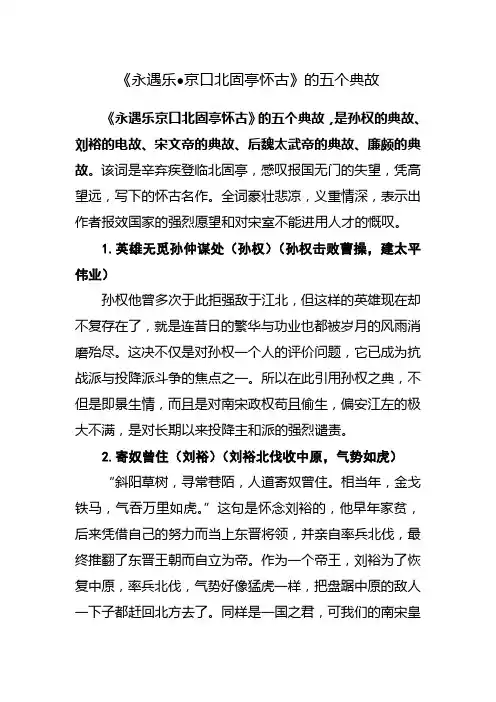 《永遇乐•京口北固亭怀古》的五个典故

《永遇乐京口北固亭怀古》的五个典故，是孙权的典故、刘裕的电故、宋文帝的典故、后魏太武帝的典故、廉颇的典故。该词是辛弃疾登临北固亭，感叹报国无门的失望，凭高望远，写下的怀古名作。全词豪壮悲凉，义重情深，表示出作者报效国家的强烈愿望和对宋室不能进用人才的慨叹。

1. 英雄无觅孙仲谋处（孙权）（孙权击败曹操，建太平伟业）

孙权他曾多次于此拒强敌于江北，但这样的英雄现在却不复存在了，就是连昔日的繁华与功业也都被岁月的风雨消磨殆尽。这决不仅是对孙权一个人的评价问题，它已成为抗战派与投降派斗争的焦点之一。所以在此引用孙权之典，不但是即景生情，而且是对南宋政权苟且偷生，偏安江左的极大不满，是对长期以来投降主和派的强烈谴责。

2. 寄奴曾住（刘裕）（刘裕北伐收中原，气势如虎）

“斜阳草树，寻常巷陌，人道寄奴曾住。相当年，金戈铁马，气吞万里如虎。”这句是怀念刘裕的，他早年家贫，后来凭借自己的努力而当上东晋将领，并亲自率兵北伐，最终推翻了东晋王朝而自立为帝。作为一个帝王，刘裕为了恢复中原，率兵北伐，气势好像猛虎一样，把盘踞中原的敌人一下子都赶回北方去了。同样是一国之君，可我们的南宋皇